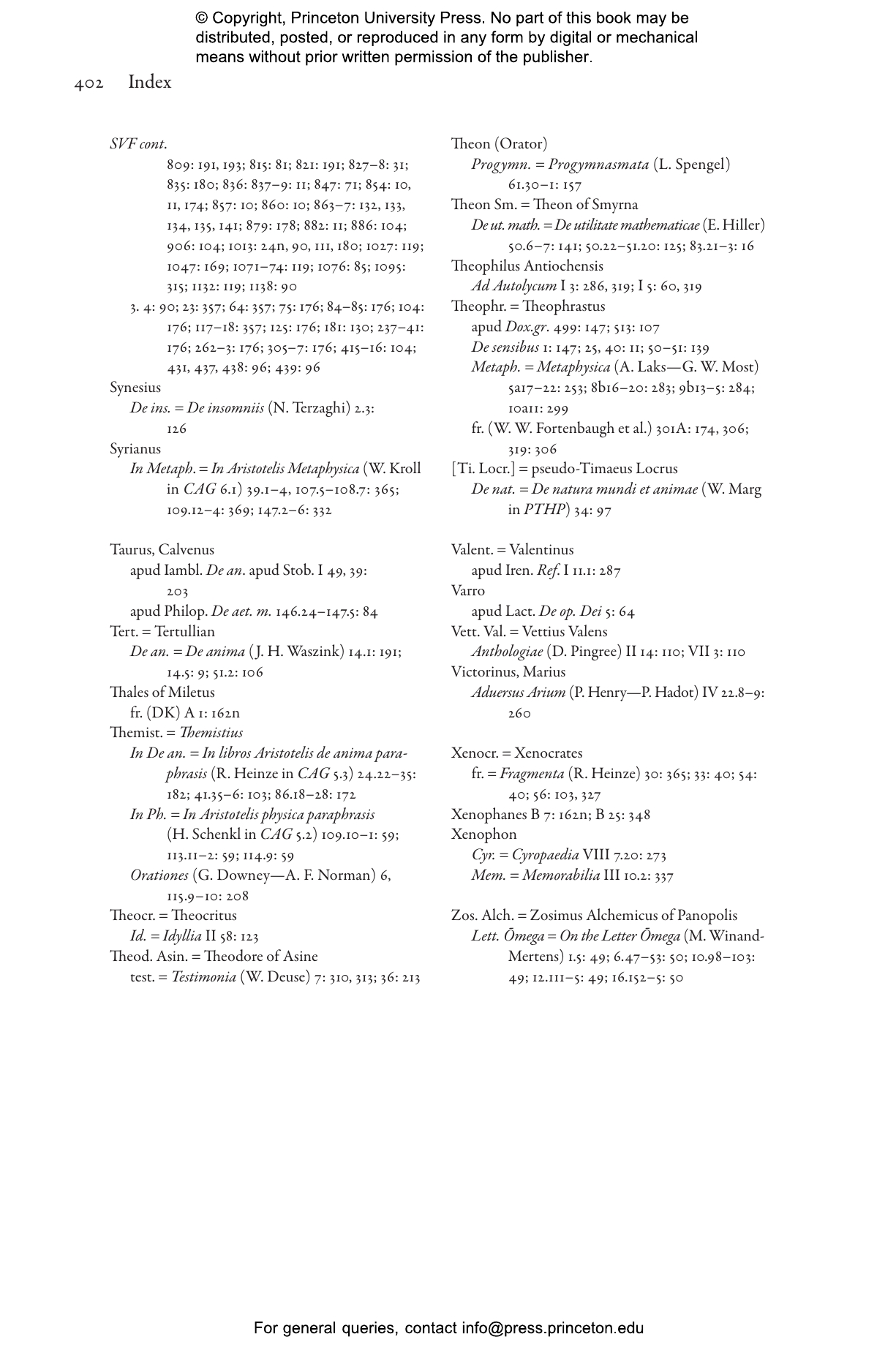 © Copyright, Princeton University Press. No part of this book may be distributed, posted, or reproduced in any form by digital or mechanical means without prior written permission of the publisher.

402 Index

SVF cont.
809: 191, 193; 815: 81; 821: 191; 827–8: 31; 835: 180; 836: 837–9: 11; 847: 71; 854: 10, 11, 174; 857: 10; 860: 10; 863–7: 132, 133, 134, 135, 141; 879: 178; 882: 11; 886: 104; 906: 104; 1013: 24n, 90, 111, 180; 1027: 119; 1047: 169; 1071–74: 119; 1076: 85; 1095: 315; 1132: 119; 1138: 90
3. 4: 90; 23: 357; 64: 357; 75: 176; 84–85: 176; 104: 176; 117–18: 357; 125: 176; 181: 130; 237–41: 176; 262–3: 176; 305–7: 176; 415–16: 104; 431, 437, 438: 96; 439: 96
Synesius
De ins. = De insomniis (N. Terzaghi) 2.3: 126
Syrianus
In Metaph. = In Aristotelis Metaphysica (W. Kroll in CAG 6.1) 39.1–4, 107.5–108.7: 365; 109.12–4: 369; 147.2–6: 332

Taurus, Calvenus
apud Iambl. De an. apud Stob. I 49, 39: 203
apud Philop. De aet. m. 146.24–147.5: 84
Tert. = Tertullian
De an. = De anima (J. H. Waszink) 14.1: 191; 14.5: 9; 51.2: 106
Thales of Miletus
fr. (DK) A 1: 162n
Themist. = Themistius
In De an. = In libros Aristotelis de anima paraphrasis (R. Heinze in CAG 5.3) 24.22–35: 182; 41.35–6: 103; 86.18–28: 172
In Ph. = In Aristotelis physica paraphrasis (H. Schenkl in CAG 5.2) 109.10–1: 59; 113.11–2: 59; 114.9: 59
Orationes (G. Downey—A. F. Norman) 6, 115.9–10: 208
Theocr. = Theocritus
Id. = Idyllia II 58: 123
Theod. Asin. = Theodore of Asine
test. = Testimonia (W. Deuse) 7: 310, 313; 36: 213

Theon (Orator)
Progymn. = Progymnasmata (L. Spengel) 61.30–1: 157
Theon Sm. = Theon of Smyrna
De ut. math. = De utilitate mathematicae (E. Hiller) 50.6–7: 141; 50.22–51.20: 125; 83.21–3: 16
Theophilus Antiochensis
Ad Autolycum I 3: 286, 319; I 5: 60, 319
Theophr. = Theophrastus
apud Dox.gr. 499: 147; 513: 107
De sensibus 1: 147; 25, 40: 11; 50–51: 139
Metaph. = Metaphysica (A. Laks—G. W. Most) 5a17–22: 253; 8b16–20: 283; 9b13–5: 284; 10a11: 299
fr. (W. W. Fortenbaugh et al.) 301A: 174, 306; 319: 306
[Ti. Locr.] = pseudo-Timaeus Locrus
De nat. = De natura mundi et animae (W. Marg in PTHP) 34: 97

Valent. = Valentinus
apud Iren. Ref. I 11.1: 287
Varro
apud Lact. De op. Dei 5: 64
Vett. Val. = Vettius Valens
Anthologiae (D. Pingree) II 14: 110; VII 3: 110
Victorinus, Marius
Aduersus Arium (P. Henry—P. Hadot) IV 22.8–9: 260

Xenocr. = Xenocrates
fr. = Fragmenta (R. Heinze) 30: 365; 33: 40; 54: 40; 56: 103, 327
Xenophanes B 7: 162n; B 25: 348
Xenophon
Cyr. = Cyropaedia VIII 7.20: 273
Mem. = Memorabilia III 10.2: 337

Zos. Alch. = Zosimus Alchemicus of Panopolis
Lett. Ōmega = On the Letter Ōmega (M. Winand-Mertens) 1.5: 49; 6.47–53: 50; 10.98–103: 49; 12.111–5: 49; 16.152–5: 50

For general queries, contact info@press.princeton.edu